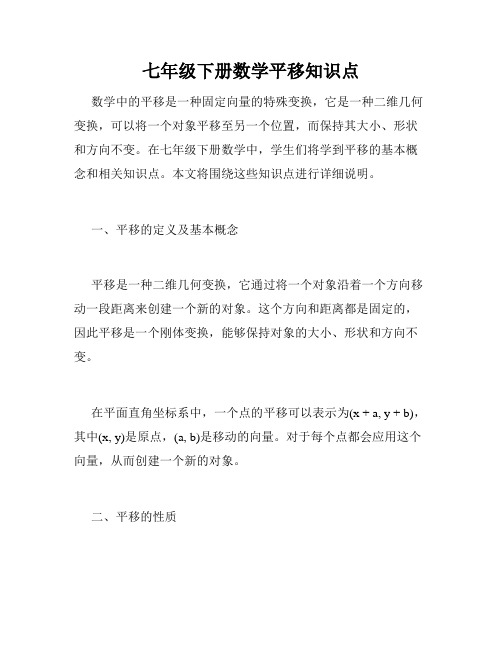 七年级下册数学平移知识点

数学中的平移是一种固定向量的特殊变换，它是一种二维几何变换，可以将一个对象平移至另一个位置，而保持其大小、形状和方向不变。在七年级下册数学中，学生们将学到平移的基本概念和相关知识点。本文将围绕这些知识点进行详细说明。

一、平移的定义及基本概念

平移是一种二维几何变换，它通过将一个对象沿着一个方向移动一段距离来创建一个新的对象。这个方向和距离都是固定的，因此平移是一个刚体变换，能够保持对象的大小、形状和方向不变。

在平面直角坐标系中，一个点的平移可以表示为$(x + a, y + b)$，其中$(x, y)$是原点，$(a, b)$是移动的向量。对于每个点都会应用这个向量，从而创建一个新的对象。

二、平移的性质